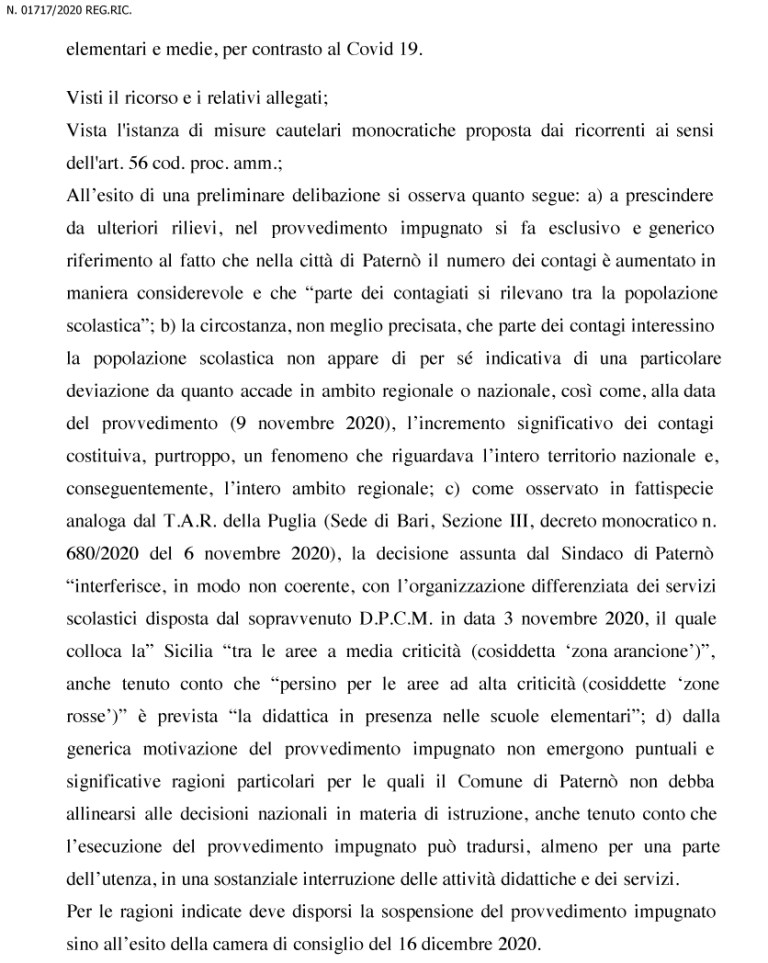 N. 01717/2020 REG.RIC.

elementari e medie, per contrasto al Covid 19.

Visti il ricorso e i relativi allegati;
Vista l'istanza di misure cautelari monocratiche proposta dai ricorrenti ai sensi dell'art. 56 cod. proc. amm.;
All'esito di una preliminare delibazione si osserva quanto segue: a) a prescindere da ulteriori rilievi, nel provvedimento impugnato si fa esclusivo e generico riferimento al fatto che nella città di Paternò il numero dei contagi è aumentato in maniera considerevole e che "parte dei contagiati si rilevano tra la popolazione scolastica"; b) la circostanza, non meglio precisata, che parte dei contagi interessino la popolazione scolastica non appare di per sé indicativa di una particolare deviazione da quanto accade in ambito regionale o nazionale, così come, alla data del provvedimento (9 novembre 2020), l'incremento significativo dei contagi costituiva, purtroppo, un fenomeno che riguardava l'intero territorio nazionale e, conseguentemente, l'intero ambito regionale; c) come osservato in fattispecie analoga dal T.A.R. della Puglia (Sede di Bari, Sezione III, decreto monocratico n. 680/2020 del 6 novembre 2020), la decisione assunta dal Sindaco di Paternò "interferisce, in modo non coerente, con l'organizzazione differenziata dei servizi scolastici disposta dal sopravvenuto D.P.C.M. in data 3 novembre 2020, il quale colloca la" Sicilia "tra le aree a media criticità (cosiddetta 'zona arancione')", anche tenuto conto che "persino per le aree ad alta criticità (cosiddette 'zone rosse')" è prevista "la didattica in presenza nelle scuole elementari"; d) dalla generica motivazione del provvedimento impugnato non emergono puntuali e significative ragioni particolari per le quali il Comune di Paternò non debba allinearsi alle decisioni nazionali in materia di istruzione, anche tenuto conto che l'esecuzione del provvedimento impugnato può tradursi, almeno per una parte dell'utenza, in una sostanziale interruzione delle attività didattiche e dei servizi.
Per le ragioni indicate deve disporsi la sospensione del provvedimento impugnato sino all'esito della camera di consiglio del 16 dicembre 2020.